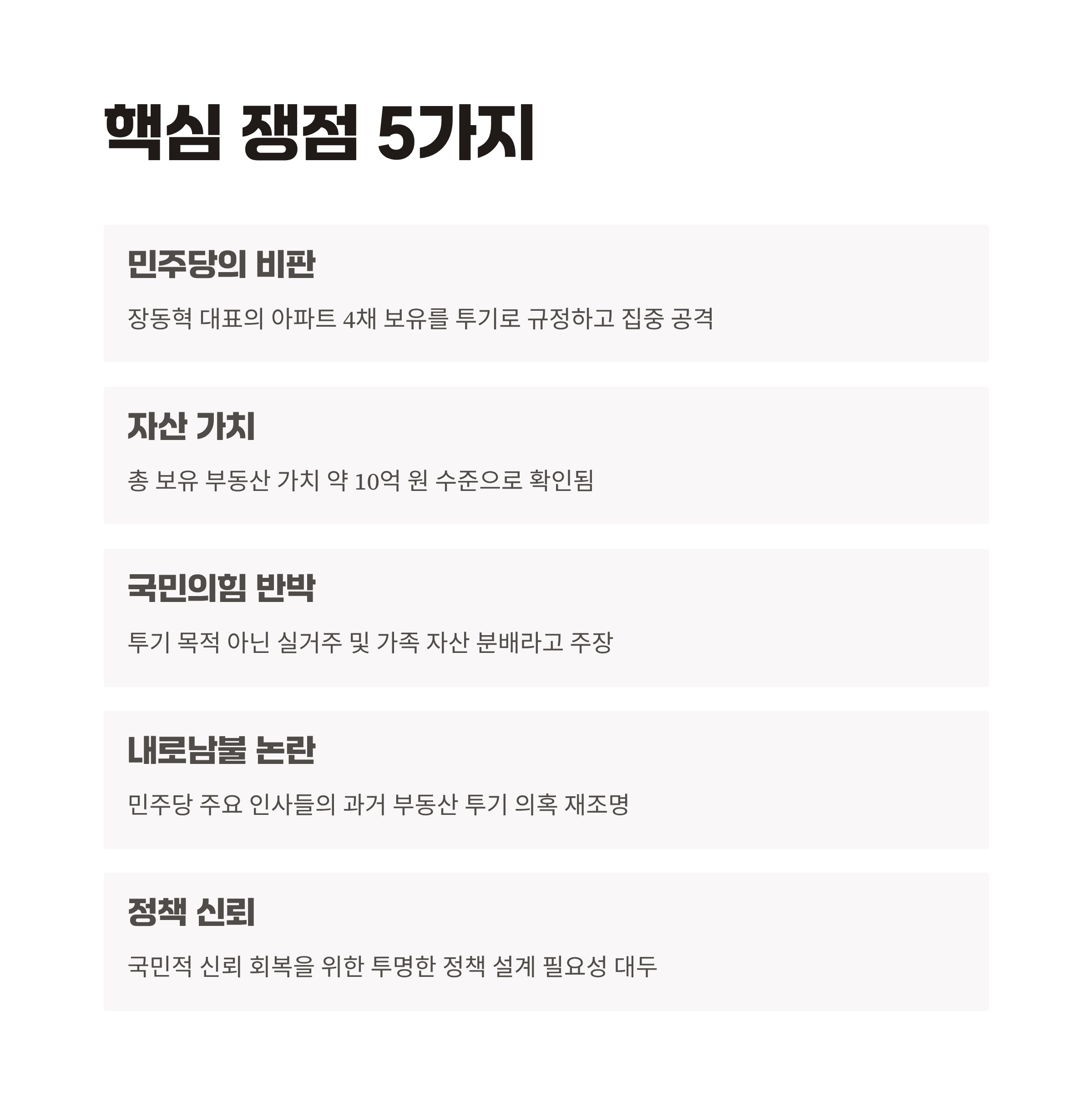 핵심 쟁점 5가지

민주당의 비판

장동혁 대표의 아파트 4채 보유를 투기로 규정하고 집중 공격

자산 가치

총 보유 부동산 가치 약 10억 원 수준으로 확인됨

국민의힘 반박

투기 목적 아닌 실거주 및 가족 자산 분배라고 주장

내로남불 논란

민주당 주요 인사들의 과거 부동산 투기 의혹 재조명

정책 신뢰

국민적 신뢰 회복을 위한 투명한 정책 설계 필요성 대두